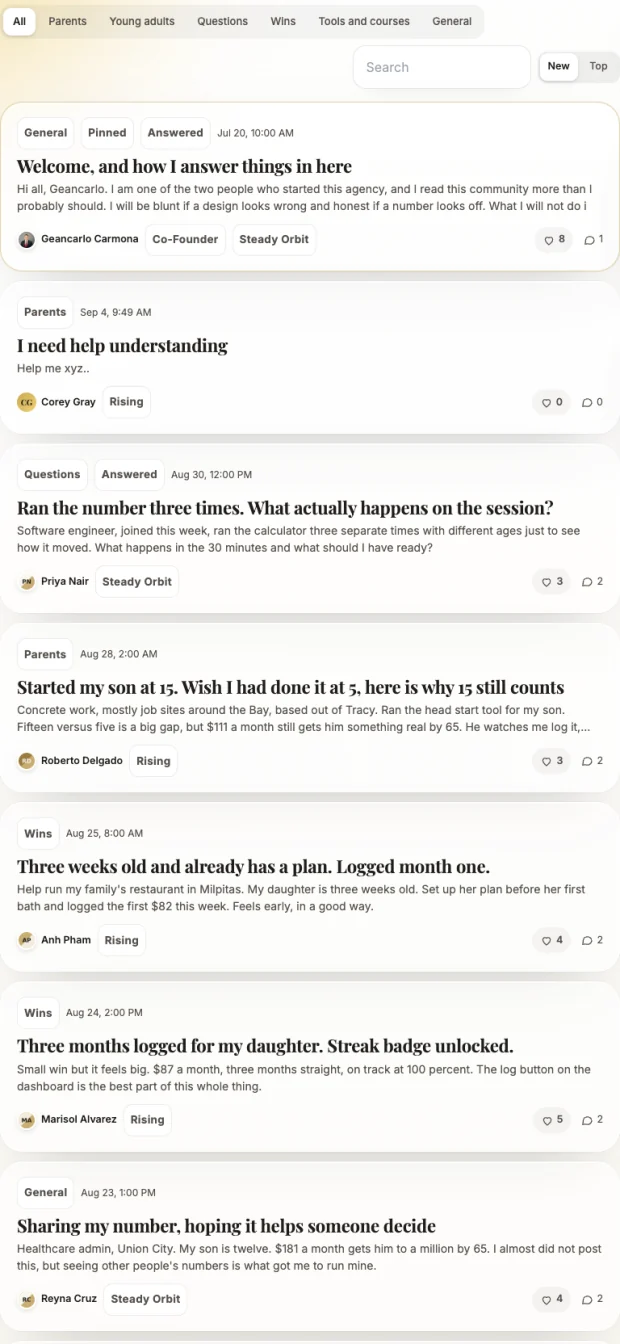 All Parents Young adults Questions Wins Tools and courses General

Search

New Top

General Pinned Answered Jul 20, 10:00 AM

Welcome, and how I answer things in here

Hi all, Geancarlo. I am one of the two people who started this agency, and I read this community more than I probably should. I will be blunt if a design looks wrong and honest if a number looks off. What I will not do i

Geancarlo Carmona Co-Founder Steady Orbit 8 1

Parents Sep 4, 9:49 AM

I need help understanding

Help me xyz..

CG Corey Gray Rising 0 0

Questions Answered Aug 30, 12:00 PM

Ran the number three times. What actually happens on the session?

Software engineer, joined this week, ran the calculator three separate times with different ages just to see how it moved. What happens in the 30 minutes and what should I have ready?

PN Priya Nair Steady Orbit 3 2

Parents Aug 28, 2:00 AM

Started my son at 15. Wish I had done it at 5, here is why 15 still counts

Concrete work, mostly job sites around the Bay, based out of Tracy. Ran the head start tool for my son. Fifteen versus five is a big gap, but $111 a month still gets him something real by 65. He watches me log it,...

RD Roberto Delgado Rising 3 2

Wins Aug 25, 8:00 AM

Three weeks old and already has a plan. Logged month one.

Help run my family's restaurant in Milpitas. My daughter is three weeks old. Set up her plan before her first bath and logged the first $82 this week. Feels early, in a good way.

AP Anh Pham Rising 4 2

Wins Aug 24, 2:00 PM

Three months logged for my daughter. Streak badge unlocked.

Small win but it feels big. $87 a month, three months straight, on track at 100 percent. The log button on the dashboard is the best part of this whole thing.

MA Marisol Alvarez Rising 5 2

General Aug 23, 1:00 PM

Sharing my number, hoping it helps someone decide

Healthcare admin, Union City. My son is twelve. $181 a month gets him to a million by 65. I almost did not post this, but seeing other people's numbers is what got me to run mine.

RC Reyna Cruz Steady Orbit 4 2